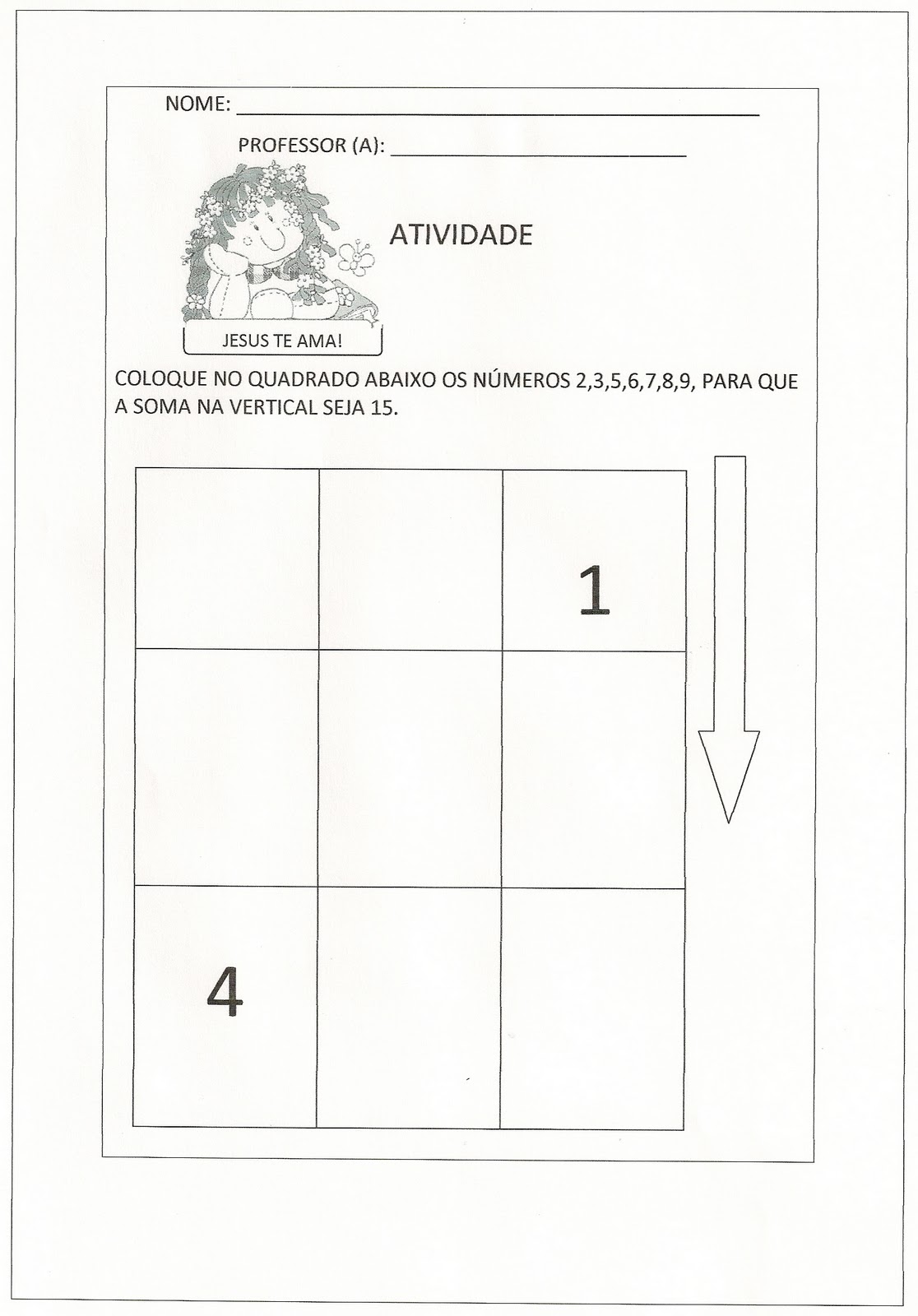 NOME: ____

PROFESSOR (A): ____

ATIVIDADE

JESUS TE AMA!

COLOQUE NO QUADRADO ABAIXO OS NÚMEROS 2,3,5,6,7,8,9, PARA QUE A SOMA NA VERTICAL SEJA 15.

|  |  | 1 |
|---|---|---|
|  |  |  |
| 4 |  |  |